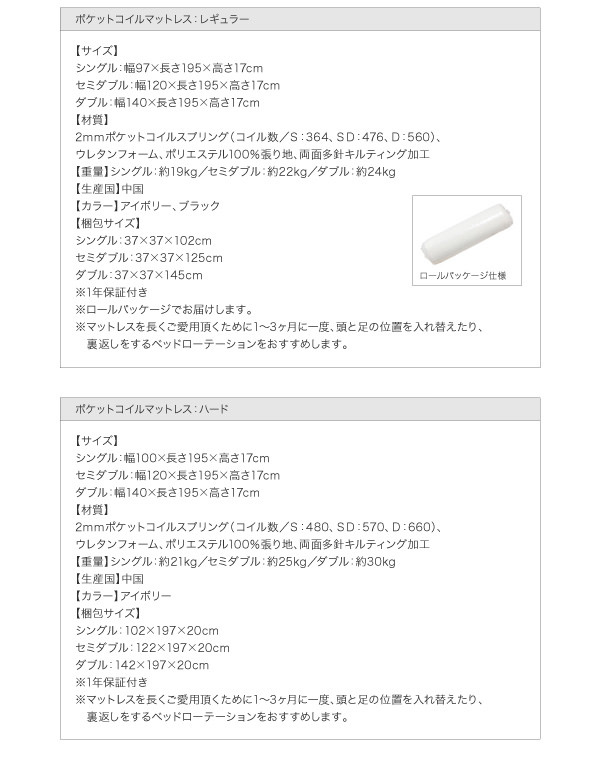 ポケットコイルマットレス：レギュラー

【サイズ】
シングル：幅97×長さ195×高さ17cm
セミダブル：幅120×長さ195×高さ17cm
ダブル：幅140×長さ195×高さ17cm
【材質】
2mmポケットコイルスプリング（コイル数／S：364、SD：476、D：560）、
ウレタンフォーム、ポリエステル100%張り地、両面多針キルティング加工
【重量】シングル：約19kg／セミダブル：約22kg／ダブル：約24kg
【生産国】中国
【カラー】アイボリー、ブラック
【梱包サイズ】
シングル：37×37×102cm
セミダブル：37×37×125cm
ダブル：37×37×145cm
※1年保証付き
※ロールパッケージでお届けします。
※マットレスを長くご愛用頂くために1～3ヶ月に一度、頭と足の位置を入れ替えたり、裏返しをするベッドローテーションをおすすめします。

ロールパッケージ仕様

ポケットコイルマットレス：ハード

【サイズ】
シングル：幅100×長さ195×高さ17cm
セミダブル：幅120×長さ195×高さ17cm
ダブル：幅140×長さ195×高さ17cm
【材質】
2mmポケットコイルスプリング（コイル数／S：480、SD：570、D：660）、
ウレタンフォーム、ポリエステル100%張り地、両面多針キルティング加工
【重量】シングル：約21kg／セミダブル：約25kg／ダブル：約30kg
【生産国】中国
【カラー】アイボリー
【梱包サイズ】
シングル：102×197×20cm
セミダブル：122×197×20cm
ダブル：142×197×20cm
※1年保証付き
※マットレスを長くご愛用頂くために1～3ヶ月に一度、頭と足の位置を入れ替えたり、裏返しをするベッドローテーションをおすすめします。